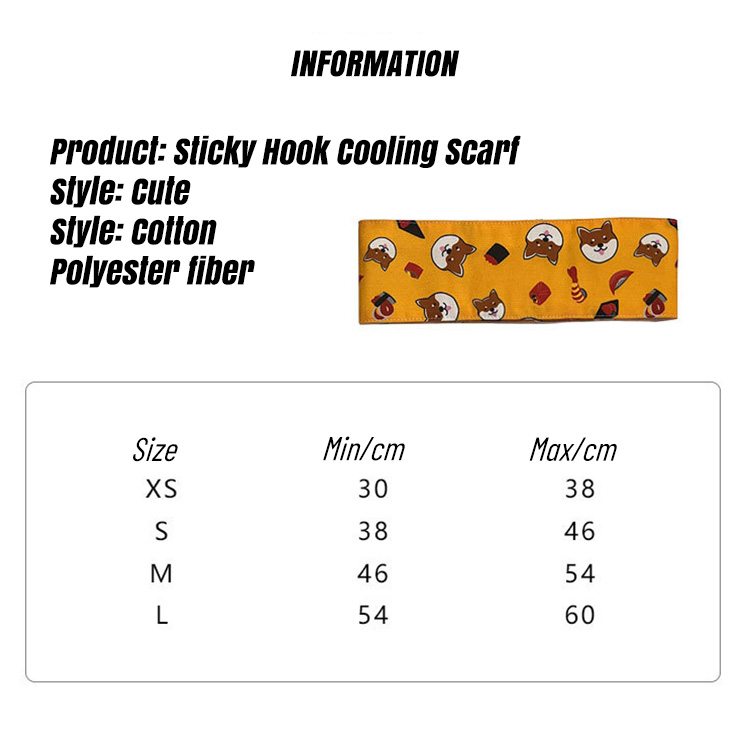 INFORMATION

Product: Sticky Hook Cooling Scarf
Style: Cute
Style: Cotton
Polyester fiber

| Size | Min/cm | Max/cm |
|---|---|---|
| XS | 30 | 38 |
| S | 38 | 46 |
| M | 46 | 54 |
| L | 54 | 60 |